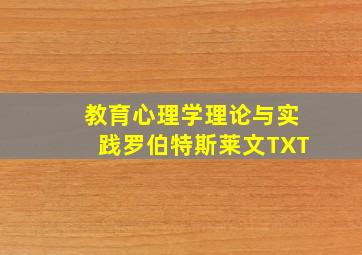 教育心理学理论与实践罗伯特斯莱文TXT